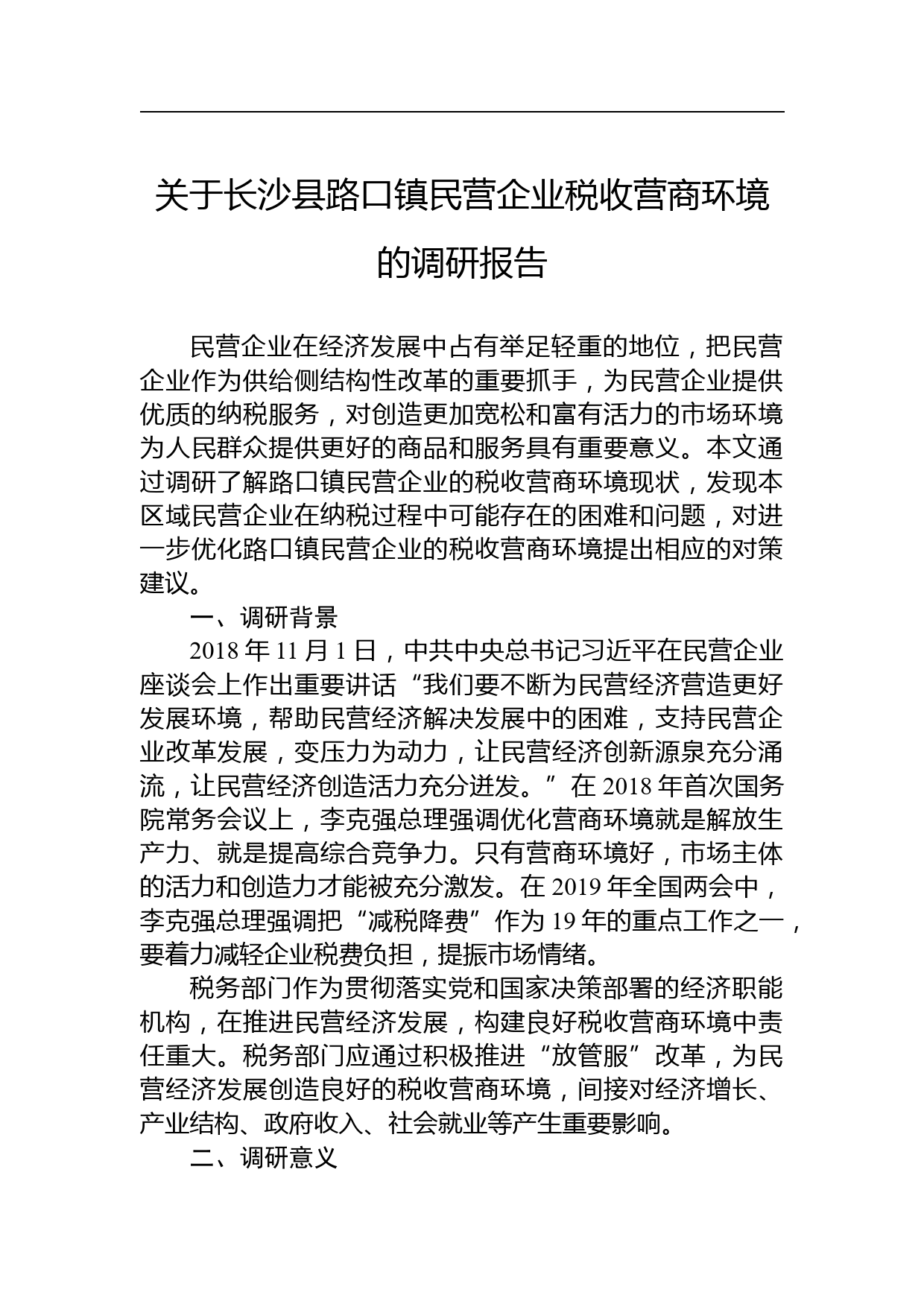 关于长沙县路口镇民营企业税收营商环境的调研报告

民营企业在经济发展中占有举足轻重的地位，把民营企业作为供给侧结构性改革的重要抓手，为民营企业提供优质的纳税服务，对创造更加宽松和富有活力的市场环境为人民群众提供更好的商品和服务具有重要意义。本文通过调研了解路口镇民营企业的税收营商环境现状，发现本区域民营企业在纳税过程中可能存在的困难和问题，对进一步优化路口镇民营企业的税收营商环境提出相应的对策建议。

一、调研背景

2018 年 11 月 1 日，中共中央总书记习近平在民营企业座谈会上作出重要讲话“我们要不断为民营经济营造更好发展环境，帮助民营经济解决发展中的困难，支持民营企业改革发展，变压力为动力，让民营经济创新源泉充分涌流，让民营经济创造活力充分迸发。”在 2018 年首次国务院常务会议上，李克强总理强调优化营商环境就是解放生产力、就是提高综合竞争力。只有营商环境好，市场主体的活力和创造力才能被充分激发。在 2019 年全国两会中，李克强总理强调把“减税降费”作为 19 年的重点工作之一，要着力减轻企业税费负担，提振市场情绪。

税务部门作为贯彻落实党和国家决策部署的经济职能机构，在推进民营经济发展，构建良好税收营商环境中责任重大。税务部门应通过积极推进“放管服”改革，为民营经济发展创造良好的税收营商环境，间接对经济增长、产业结构、政府收入、社会就业等产生重要影响。

二、调研意义